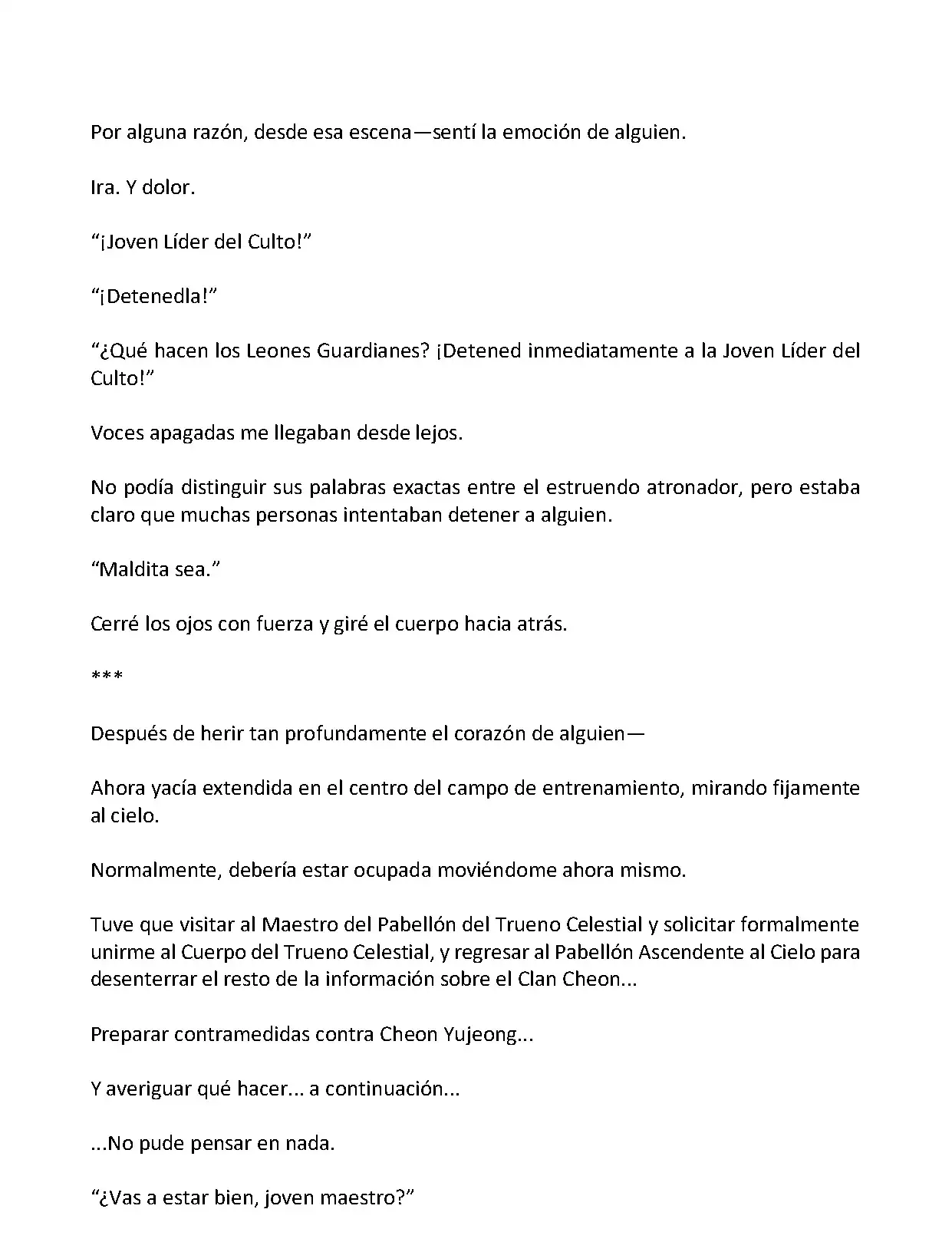 Por alguna razón, desde esa escena—sentí la emoción de alguien.

Ira. Y dolor.

“¡Joven Líder del Culto!”

“¡Detenedla!”

“¿Qué hacen los Leones Guardianes? ¡Detened inmediatamente a la Joven Líder del Culto!”

Voces apagadas me llegaban desde lejos.

No podía distinguir sus palabras exactas entre el estruendo atronador, pero estaba claro que muchas personas intentaban detener a alguien.

“Maldita sea.”

Cerré los ojos con fuerza y giré el cuerpo hacia atrás.

***

Después de herir tan profundamente el corazón de alguien—

Ahora yacía extendida en el centro del campo de entrenamiento, mirando fijamente al cielo.

Normalmente, debería estar ocupada moviéndome ahora mismo.

Tuve que visitar al Maestro del Pabellón del Trueno Celestial y solicitar formalmente unirme al Cuerpo del Trueno Celestial, y regresar al Pabellón Ascendente al Cielo para desenterrar el resto de la información sobre el Clan Cheon...

Preparar contramedidas contra Cheon Yujeong...

Y averiguar qué hacer... a continuación...

...No pude pensar en nada.

“¿Vas a estar bien, joven maestro?”